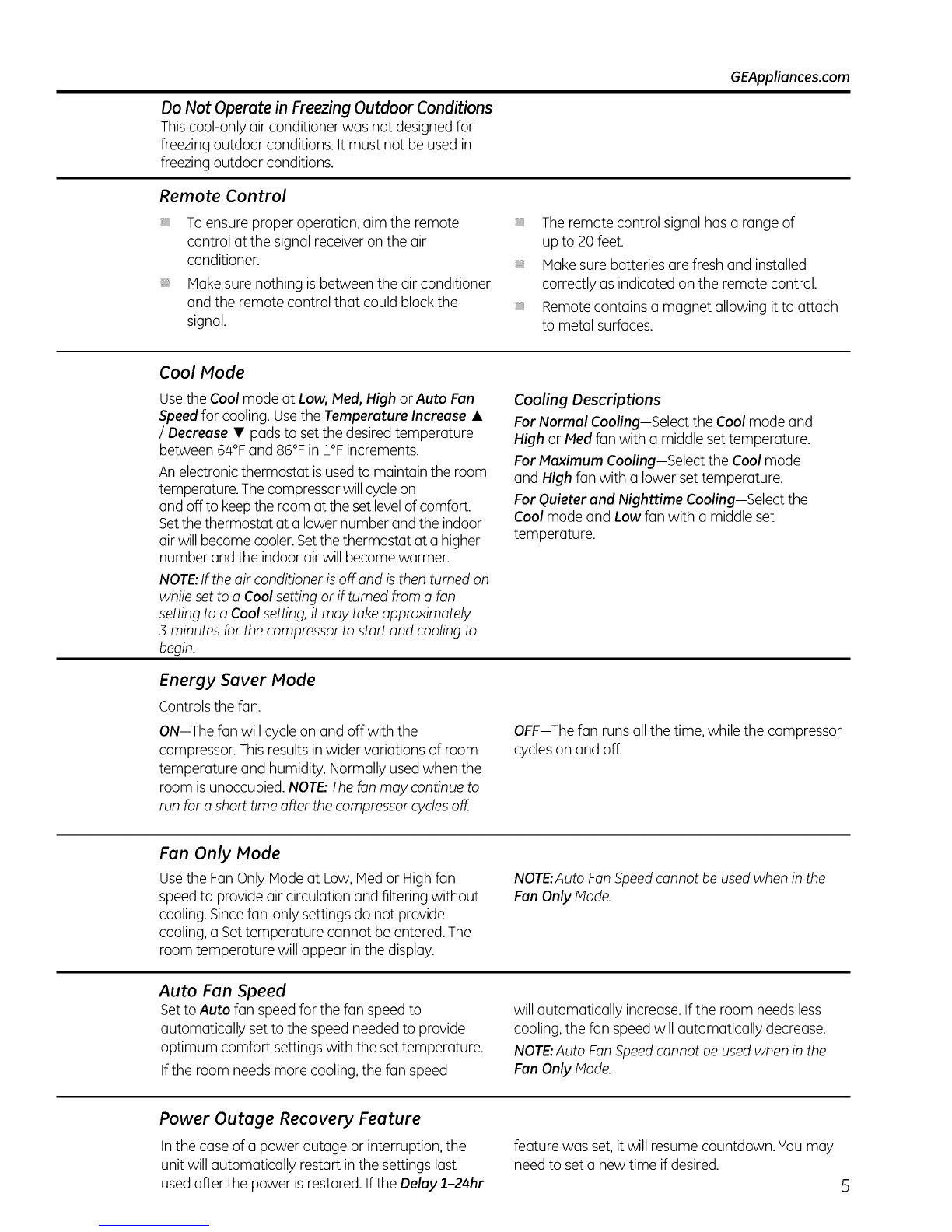 GEAppliances.com

Do Not Operate in Freezing Outdoor Conditions

This cool-only air conditioner was not designed for freezing outdoor conditions. It must not be used in freezing outdoor conditions.

Remote Control

To ensure proper operation, aim the remote control at the signal receiver on the air conditioner.

Make sure nothing is between the air conditioner and the remote control that could block the signal.

The remote control signal has a range of up to 20 feet.

Make sure batteries are fresh and installed correctly as indicated on the remote control.

Remote contains a magnet allowing it to attach to metal surfaces.

Cool Mode

Use the Cool mode at Low, Med, High or Auto Fan Speed for cooling. Use the Temperature Increase ▲ / Decrease ▼ pads to set the desired temperature between 64°F and 86°F in 1°F increments.

An electronic thermostat is used to maintain the room temperature. The compressor will cycle on and off to keep the room at the set level of comfort. Set the thermostat at a lower number and the indoor air will become cooler. Set the thermostat at a higher number and the indoor air will become warmer.

NOTE: If the air conditioner is off and is then turned on while set to a Cool setting or if turned from a fan setting to a Cool setting, it may take approximately 3 minutes for the compressor to start and cooling to begin.

Cooling Descriptions

For Normal Cooling—Select the Cool mode and High or Med fan with a middle set temperature.

For Maximum Cooling—Select the Cool mode and High fan with a lower set temperature.

For Quieter and Nighttime Cooling—Select the Cool mode and Low fan with a middle set temperature.

Energy Saver Mode

Controls the fan.

ON—The fan will cycle on and off with the compressor. This results in wider variations of room temperature and humidity. Normally used when the room is unoccupied. NOTE: The fan may continue to run for a short time after the compressor cycles off.

OFF—The fan runs all the time, while the compressor cycles on and off.

Fan Only Mode

Use the Fan Only Mode at Low, Med or High fan speed to provide air circulation and filtering without cooling. Since fan-only settings do not provide cooling, a Set temperature cannot be entered. The room temperature will appear in the display.

NOTE: Auto Fan Speed cannot be used when in the Fan Only Mode.

Auto Fan Speed

Set to Auto fan speed for the fan speed to automatically set to the speed needed to provide optimum comfort settings with the set temperature.

If the room needs more cooling, the fan speed will automatically increase. If the room needs less cooling, the fan speed will automatically decrease.

NOTE: Auto Fan Speed cannot be used when in the Fan Only Mode.

Power Outage Recovery Feature

In the case of a power outage or interruption, the unit will automatically restart in the settings last used after the power is restored. If the Delay 1–24hr feature was set, it will resume countdown. You may need to set a new time if desired.

5